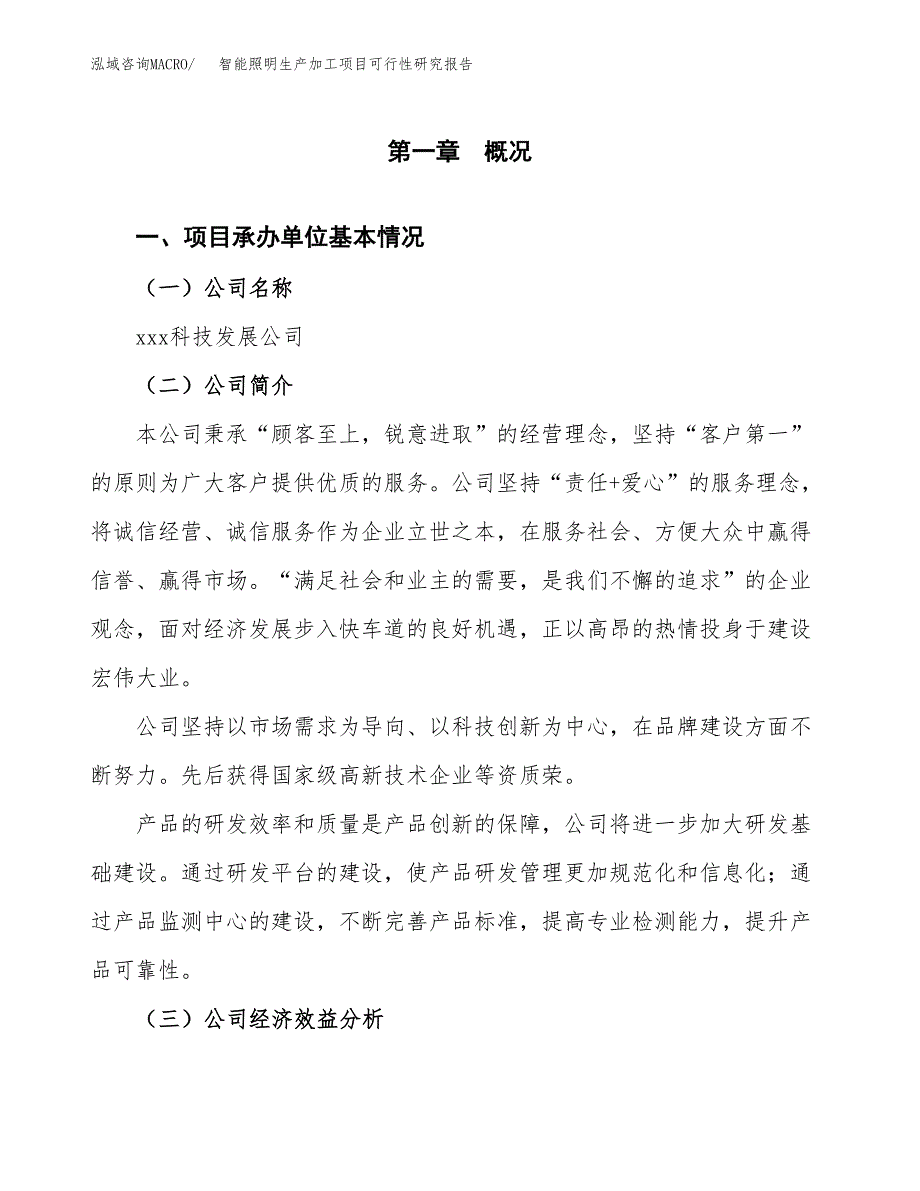 泓域咨询MACRO/　智能照明生产加工项目可行性研究报告

第一章　概况

一、项目承办单位基本情况

（一）公司名称

xxx科技发展公司

（二）公司简介

本公司秉承“顾客至上，锐意进取”的经营理念，坚持“客户第一”的原则为广大客户提供优质的服务。公司坚持“责任+爱心”的服务理念，将诚信经营、诚信服务作为企业立世之本，在服务社会、方便大众中赢得信誉、赢得市场。“满足社会和业主的需要，是我们不懈的追求”的企业观念，面对经济发展步入快车道的良好机遇，正以高昂的热情投身于建设宏伟大业。

公司坚持以市场需求为导向、以科技创新为中心，在品牌建设方面不断努力。先后获得国家级高新技术企业等资质荣。

产品的研发效率和质量是产品创新的保障，公司将进一步加大研发基础建设。通过研发平台的建设，使产品研发管理更加规范化和信息化；通过产品监测中心的建设，不断完善产品标准，提高专业检测能力，提升产品可靠性。

（三）公司经济效益分析